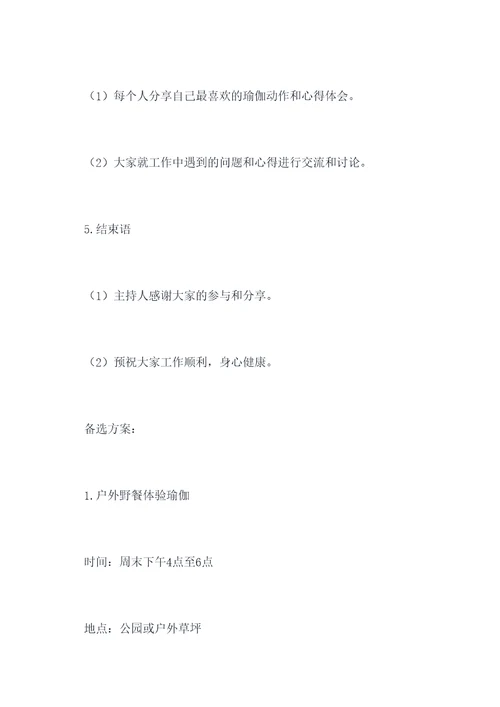 （1）每个人分享自己最喜欢的瑜伽动作和心得体会。

（2）大家就工作中遇到的问题和心得进行交流和讨论。

5.结束语

（1）主持人感谢大家的参与和分享。

（2）预祝大家工作顺利，身心健康。

备选方案：

1.户外野餐体验瑜伽

时间：周末下午4点至6点

地点：公园或户外草坪